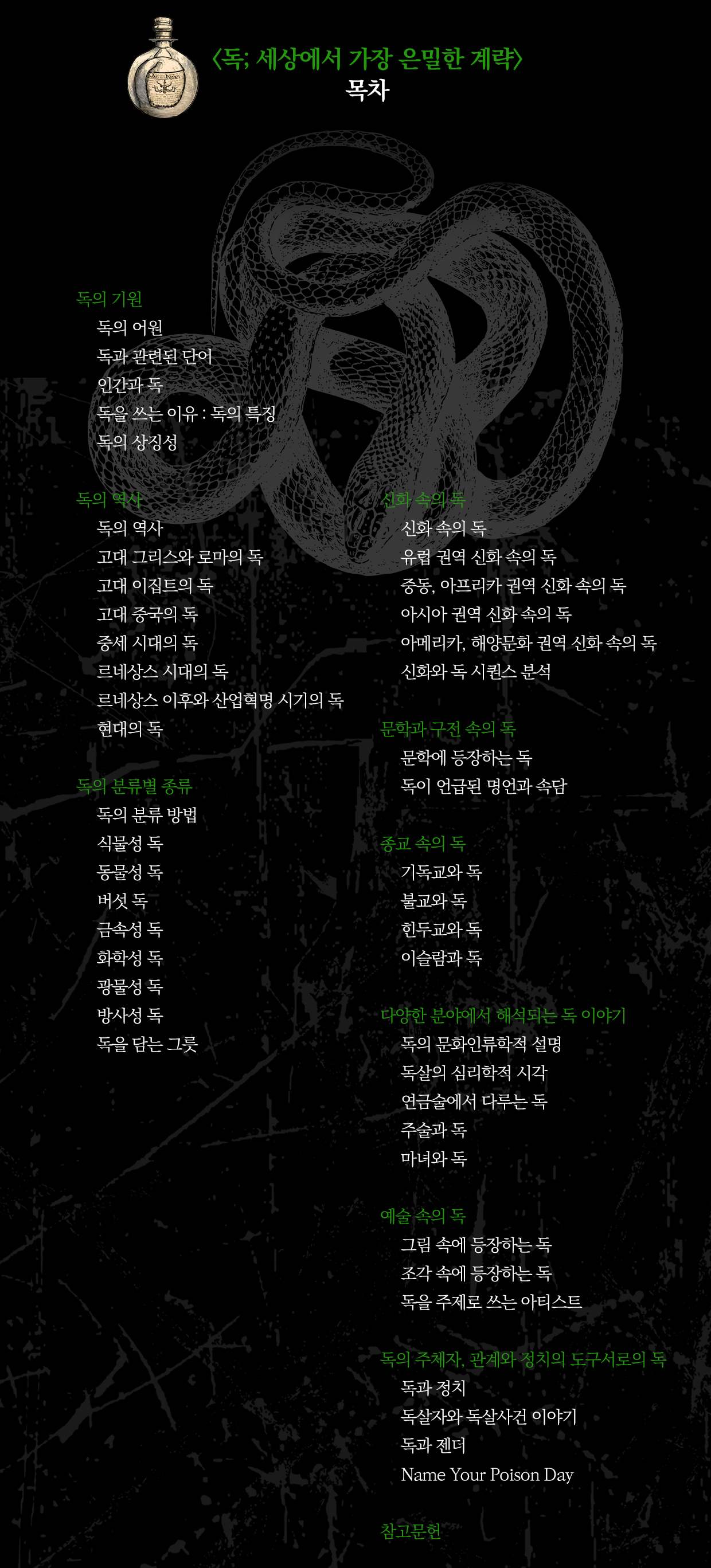 〈독; 세상에서 가장 은밀한 계략〉
목차

독의 기원
독의 어원
독과 관련된 단어
인간과 독
독을 쓰는 이유 : 독의 특징
독의 상징성

독의 역사
독의 역사
고대 그리스와 로마의 독
고대 이집트의 독
고대 중국의 독
중세 시대의 독
르네상스 시대의 독
르네상스 이후와 산업혁명 시기의 독
현대의 독

독의 분류별 종류
독의 분류 방법
식물성 독
동물성 독
버섯 독
금속성 독
화학성 독
광물성 독
방사성 독
독을 담는 그릇

신화 속의 독
신화 속의 독
유럽 권역 신화 속의 독
중동, 아프리카 권역 신화 속의 독
아시아 권역 신화 속의 독
아메리카, 해양문화 권역 신화 속의 독
신화와 독 시퀀스 분석

문학과 구전 속의 독
문학에 등장하는 독
독이 언급된 명언과 속담

종교 속의 독
기독교와 독
불교와 독
힌두교와 독
이슬람과 독

다양한 분야에서 해석되는 독 이야기
독의 문화인류학적 설명
독살의 심리학적 시각
연금술에서 다루는 독
주술과 독
마녀와 독

예술 속의 독
그림 속에 등장하는 독
조각 속에 등장하는 독
독을 주제로 쓰는 아티스트

독의 주체자, 관계와 정치의 도구서로의 독
독과 정치
독살자와 독살사건 이야기
독과 젠더
Name Your Poison Day

참고문헌